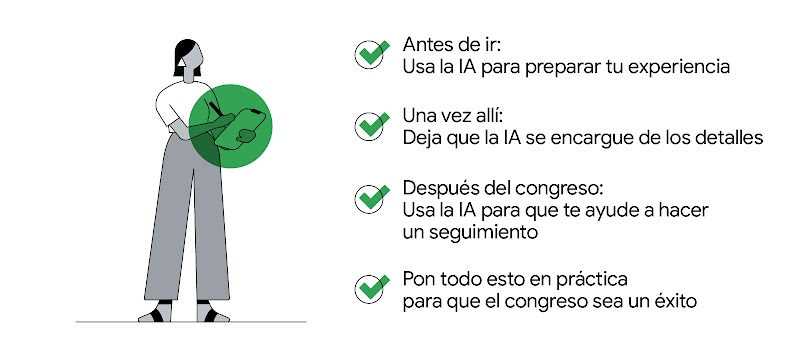 Antes de ir:
Usa la IA para preparar tu experiencia

Una vez allí:
Deja que la IA se encargue de los detalles

Después del congreso:
Usa la IA para que te ayude a hacer un seguimiento

Pon todo esto en práctica para que el congreso sea un éxito